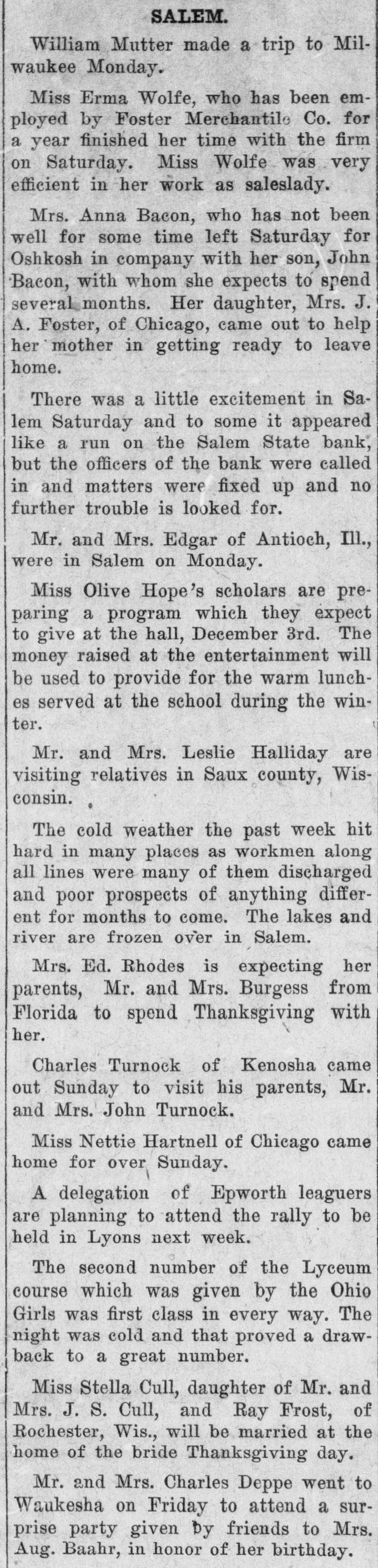 SALEM.

William Mutter made a trip to Milwaukee Monday.

Miss Erma Wolfe, who has been employed by Foster Merchantile Co. for a year finished her time with the firm on Saturday. Miss Wolfe was very efficient in her work as saleslady.

Mrs. Anna Bacon, who has not been well for some time left Saturday for Oshkosh in company with her son, John Bacon, with whom she expects to spend several months. Her daughter, Mrs. J. A. Foster, of Chicago, came out to help her mother in getting ready to leave home.

There was a little excitement in Salem Saturday and to some it appeared like a run on the Salem State bank, but the officers of the bank were called in and matters were fixed up and no further trouble is looked for.

Mr. and Mrs. Edgar of Antioch, Ill., were in Salem on Monday.

Miss Olive Hope's scholars are preparing a program which they expect to give at the hall, December 3rd. The money raised at the entertainment will be used to provide for the warm lunches served at the school during the winter.

Mr. and Mrs. Leslie Halliday are visiting relatives in Saux county, Wisconsin.

The cold weather the past week hit hard in many places as workmen along all lines were many of them discharged and poor prospects of anything different for months to come. The lakes and river are frozen over in Salem.

Mrs. Ed. Rhodes is expecting her parents, Mr. and Mrs. Burgess from Florida to spend Thanksgiving with her.

Charles Turnock of Kenosha came out Sunday to visit his parents, Mr. and Mrs. John Turnock.

Miss Nettie Hartnell of Chicago came home for over Sunday.

A delegation of Epworth leaguers are planning to attend the rally to be held in Lyons next week.

The second number of the Lyceum course which was given by the Ohio Girls was first class in every way. The night was cold and that proved a drawback to a great number.

Miss Stella Cull, daughter of Mr. and Mrs. J. S. Cull, and Ray Frost, of Rochester, Wis., will be married at the home of the bride Thanksgiving day.

Mr. and Mrs. Charles Deppe went to Waukesha on Friday to attend a surprise party given by friends to Mrs. Aug. Baahr, in honor of her birthday.